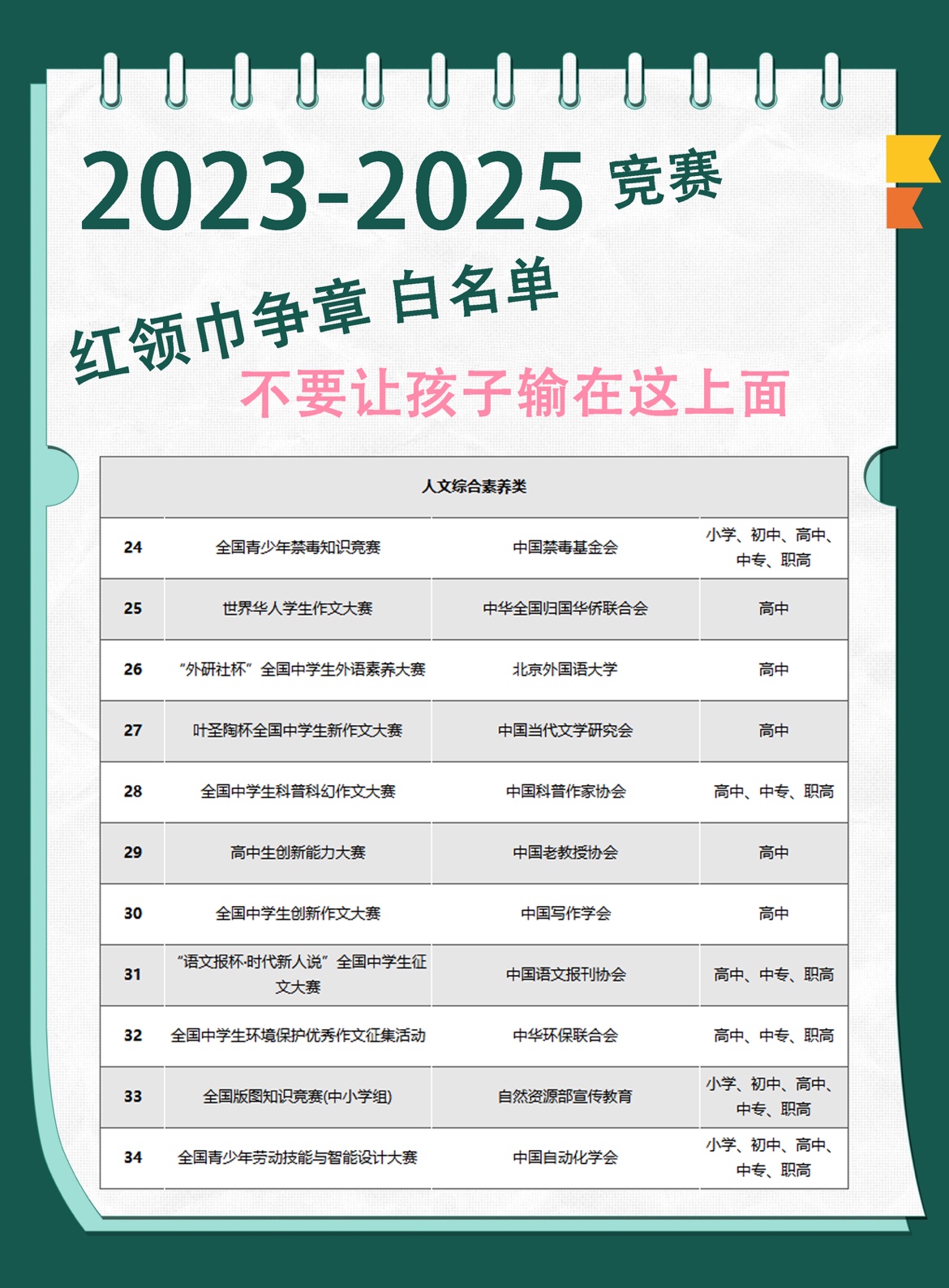 2023-2025 竞赛

红领巾争章 白名单

不要让孩子输在这上面

| 人文综合素养类 | | | |
|---|---|---|---|
| 24 | 全国青少年禁毒知识竞赛 | 中国禁毒基金会 | 小学、初中、高中、中专、职高 |
| 25 | 世界华人学生作文大赛 | 中华全国归国华侨联合会 | 高中 |
| 26 | “外研社杯”全国中学生外语素养大赛 | 北京外国语大学 | 高中 |
| 27 | 叶圣陶杯全国中学生新作文大赛 | 中国当代文学研究会 | 高中 |
| 28 | 全国中学生科普科幻作文大赛 | 中国科普作家协会 | 高中、中专、职高 |
| 29 | 高中生创新能力大赛 | 中国老教授协会 | 高中 |
| 30 | 全国中学生创新作文大赛 | 中国写作学会 | 高中 |
| 31 | “语文报杯·时代新人说”全国中学生征文大赛 | 中国语文报刊协会 | 高中、中专、职高 |
| 32 | 全国中学生环境保护优秀作文征集活动 | 中华环保联合会 | 高中、中专、职高 |
| 33 | 全国版图知识竞赛(中小学组) | 自然资源部宣传教育 | 小学、初中、高中、中专、职高 |
| 34 | 全国青少年劳动技能与智能设计大赛 | 中国自动化学会 | 小学、初中、高中、中专、职高 |